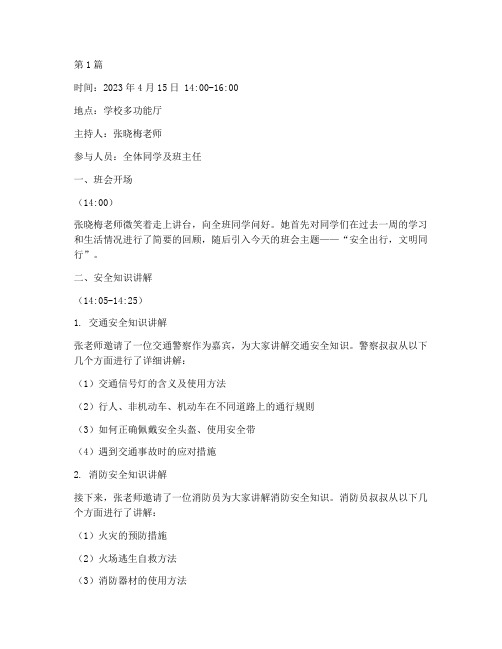 第1篇

时间：2023年4月15日 14:00-16:00

地点：学校多功能厅

主持人：张晓梅老师

参与人员：全体同学及班主任

一、班会开场

（14:00）

张晓梅老师微笑着走上讲台，向全班同学问好。她首先对同学们在过去一周的学习和生活情况进行了简要的回顾，随后引入今天的班会主题——“安全出行，文明同行”。

二、安全知识讲解

（14:05-14:25）

1. 交通安全知识讲解

张老师邀请了一位交通警察作为嘉宾，为大家讲解交通安全知识。警察叔叔从以下几个方面进行了详细讲解：

（1）交通信号灯的含义及使用方法

（2）行人、非机动车、机动车在不同道路上的通行规则

（3）如何正确佩戴安全头盔、使用安全带

（4）遇到交通事故时的应对措施

2. 消防安全知识讲解

接下来，张老师邀请了一位消防员为大家讲解消防安全知识。消防员叔叔从以下几个方面进行了讲解：

（1）火灾的预防措施

（2）火场逃生自救方法

（3）消防器材的使用方法